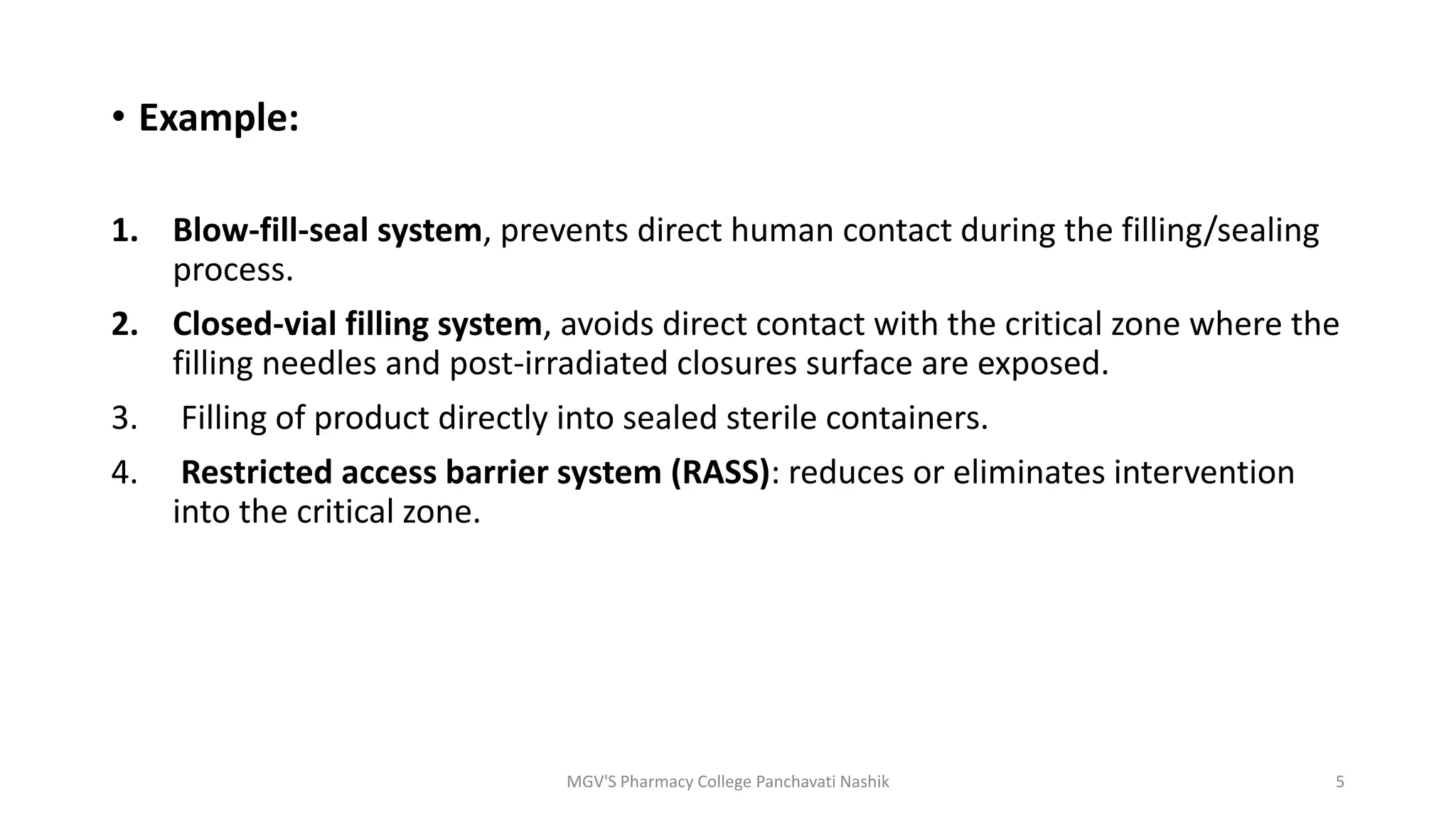 • Example:

1. Blow-fill-seal system, prevents direct human contact during the filling/sealing process.

2. Closed-vial filling system, avoids direct contact with the critical zone where the filling needles and post-irradiated closures surface are exposed.

3. Filling of product directly into sealed sterile containers.

4. Restricted access barrier system (RASS): reduces or eliminates intervention into the critical zone.

MGV'S Pharmacy College Panchavati Nashik

5